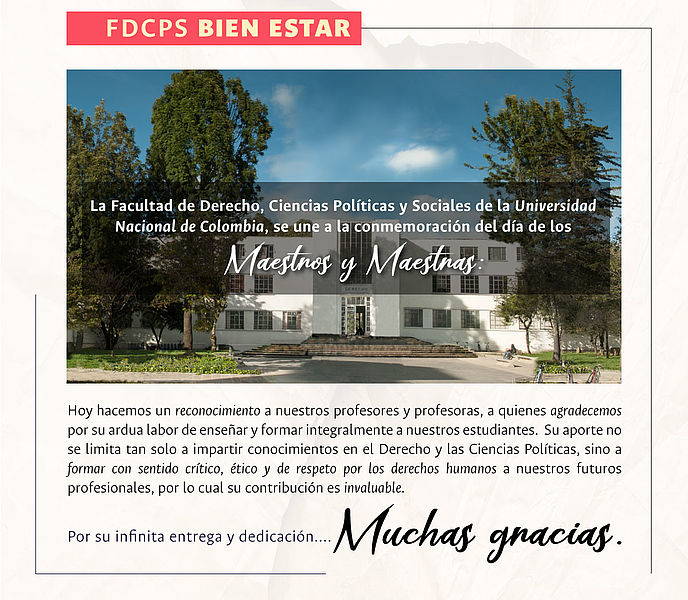 FDCPS BIEN ESTAR

La Facultad de Derecho, Ciencias Políticas y Sociales de la Universidad Nacional de Colombia, se une a la conmemoración del día de los

Maestros y Maestras:

DERECHO

Hoy hacemos un reconocimiento a nuestros profesores y profesoras, a quienes agradecemos por su ardua labor de enseñar y formar integralmente a nuestros estudiantes. Su aporte no se limita tan solo a impartir conocimientos en el Derecho y las Ciencias Políticas, sino a formar con sentido crítico, ético y de respeto por los derechos humanos a nuestros futuros profesionales, por lo cual su contribución es invaluable.

Por su infinita entrega y dedicación.... Muchas gracias.